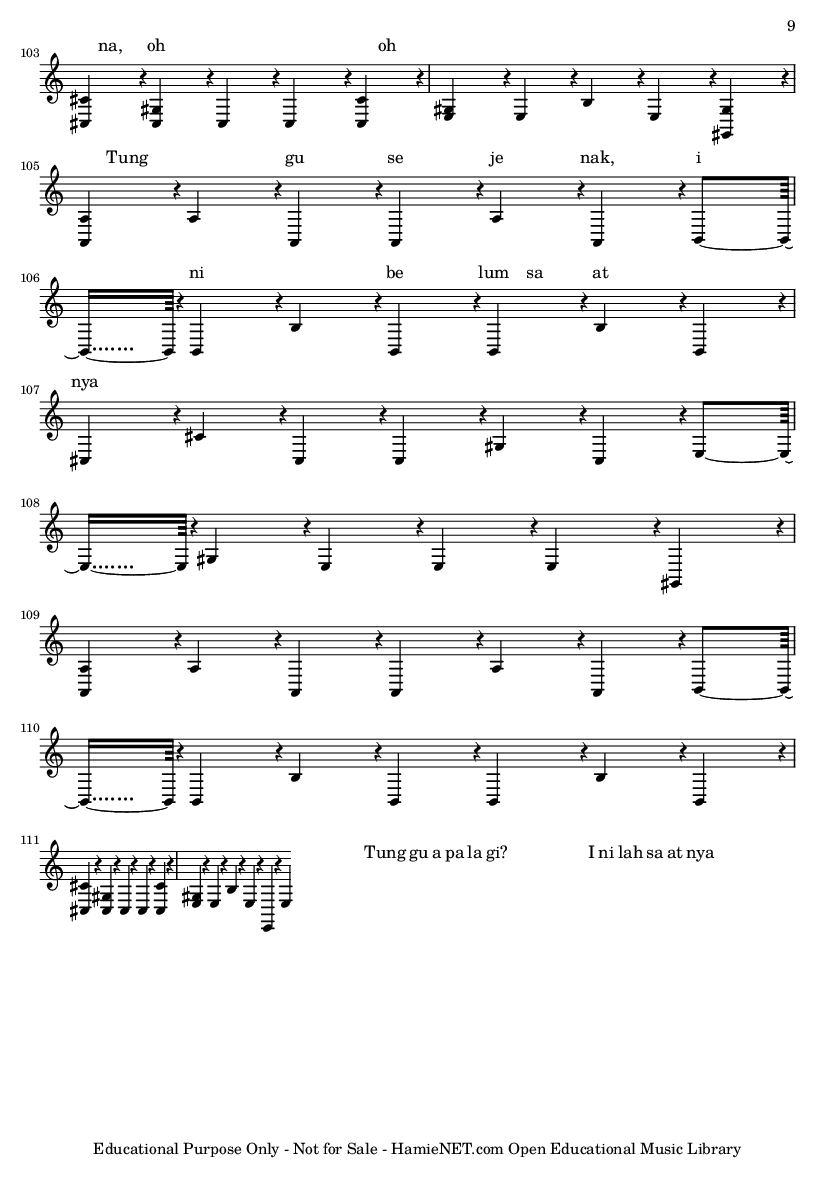 9

103
na, oh oh

105
Tung gu se je nak, i

106
ni be lum sa at

107
nya

108

109

110

111

Tung gu a pa la gi? I ni lah sa at nya

Educational Purpose Only - Not for Sale - HamieNET.com Open Educational Music Library